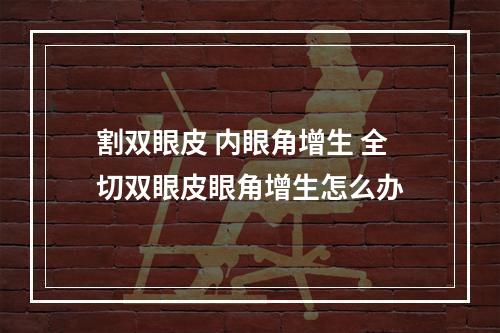 割双眼皮 内眼角增生 全切双眼皮眼角增生怎么办